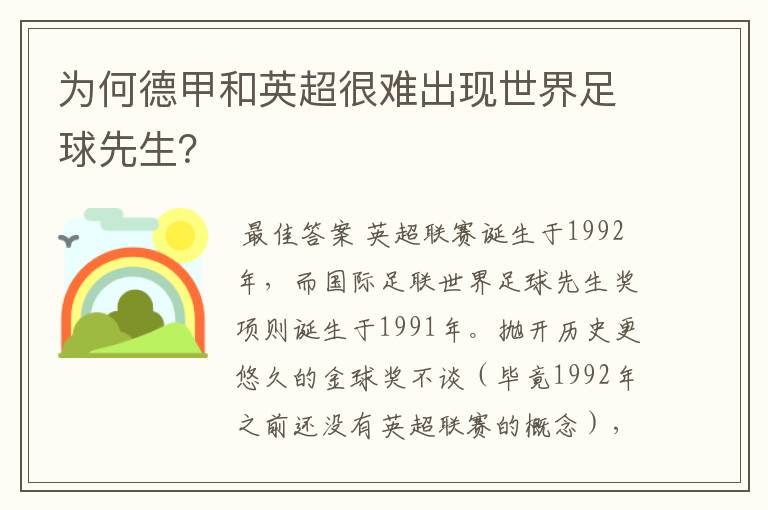 为何德甲和英超很难出现世界足球先生?

最佳答案 英超联赛诞生于1992年，而国际足联世界足球先生奖项则诞生于1991年。抛开历史更悠久的金球奖不谈（毕竟1992年之前还没有英超联赛的概念），